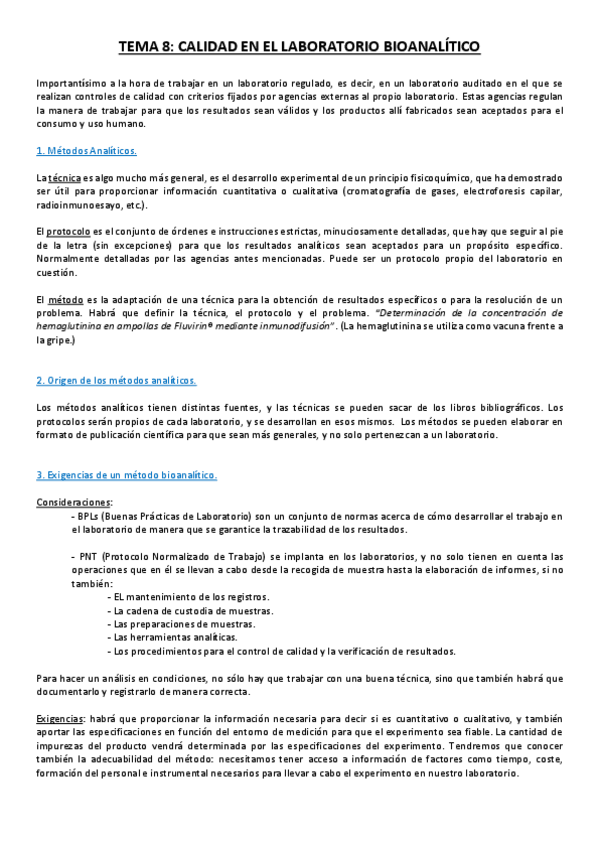 TEMA 8: CALIDAD EN EL LABORATORIO BIOANALÍTICO

Importantísimo a la hora de trabajar en un laboratorio regulado, es decir, en un laboratorio auditado en el que se realizan controles de calidad con criterios fijados por agencias externas al propio laboratorio. Estas agencias regulan la manera de trabajar para que los resultados sean válidos y los productos allí fabricados sean aceptados para el consumo y uso humano.

1. Métodos Analíticos.

La técnica es algo mucho más general, es el desarrollo experimental de un principio fisicoquímico, que ha demostrado ser útil para proporcionar información cuantitativa o cualitativa (cromatografía de gases, electroforesis capilar, radioinmunoesayo, etc.).

El protocolo es el conjunto de órdenes e instrucciones estrictas, minuciosamente detalladas, que hay que seguir al pie de la letra (sin excepciones) para que los resultados analíticos sean aceptados para un propósito específico. Normalmente detalladas por las agencias antes mencionadas. Puede ser un protocolo propio del laboratorio en cuestión.

El método es la adaptación de una técnica para la obtención de resultados específicos o para la resolución de un problema. Habrá que definir la técnica, el protocolo y el problema. "Determinación de la concentración de hemaglutinina en ampollas de Fluvirin® mediante inmunodifusión". (La hemaglutinina se utiliza como vacuna frente a la gripe.)

2. Origen de los métodos analíticos.

Los métodos analíticos tienen distintas fuentes, y las técnicas se pueden sacar de los libros bibliográficos. Los protocolos serán propios de cada laboratorio, y se desarrollan en esos mismos. Los métodos se pueden elaborar en formato de publicación científica para que sean más generales, y no solo pertenezcan a un laboratorio.

3. Exigencias de un método bioanalítico.

Consideraciones:
- BPLs (Buenas Prácticas de Laboratorio) son un conjunto de normas acerca de cómo desarrollar el trabajo en el laboratorio de manera que se garantice la trazabilidad de los resultados.

- PNT (Protocolo Normalizado de Trabajo) se implanta en los laboratorios, y no solo tienen en cuenta las operaciones que en él se llevan a cabo desde la recogida de muestra hasta la elaboración de informes, si no también:
- EL mantenimiento de los registros.
- La cadena de custodia de muestras.
- Las preparaciones de muestras.
- Las herramientas analíticas.
- Los procedimientos para el control de calidad y la verificación de resultados.

Para hacer un análisis en condiciones, no sólo hay que trabajar con una buena técnica, sino que también habrá que documentarlo y registrarlo de manera correcta.

Exigencias: habrá que proporcionar la información necesaria para decir si es cuantitativo o cualitativo, y también aportar las especificaciones en función del entorno de medición para que el experimento sea fiable. La cantidad de impurezas del producto vendrá determinada por las especificaciones del experimento. Tendremos que conocer también la adecuabilidad del método: necesitamos tener acceso a información de factores como tiempo, coste, formación del personal e instrumental necesarios para llevar a cabo el experimento en nuestro laboratorio.